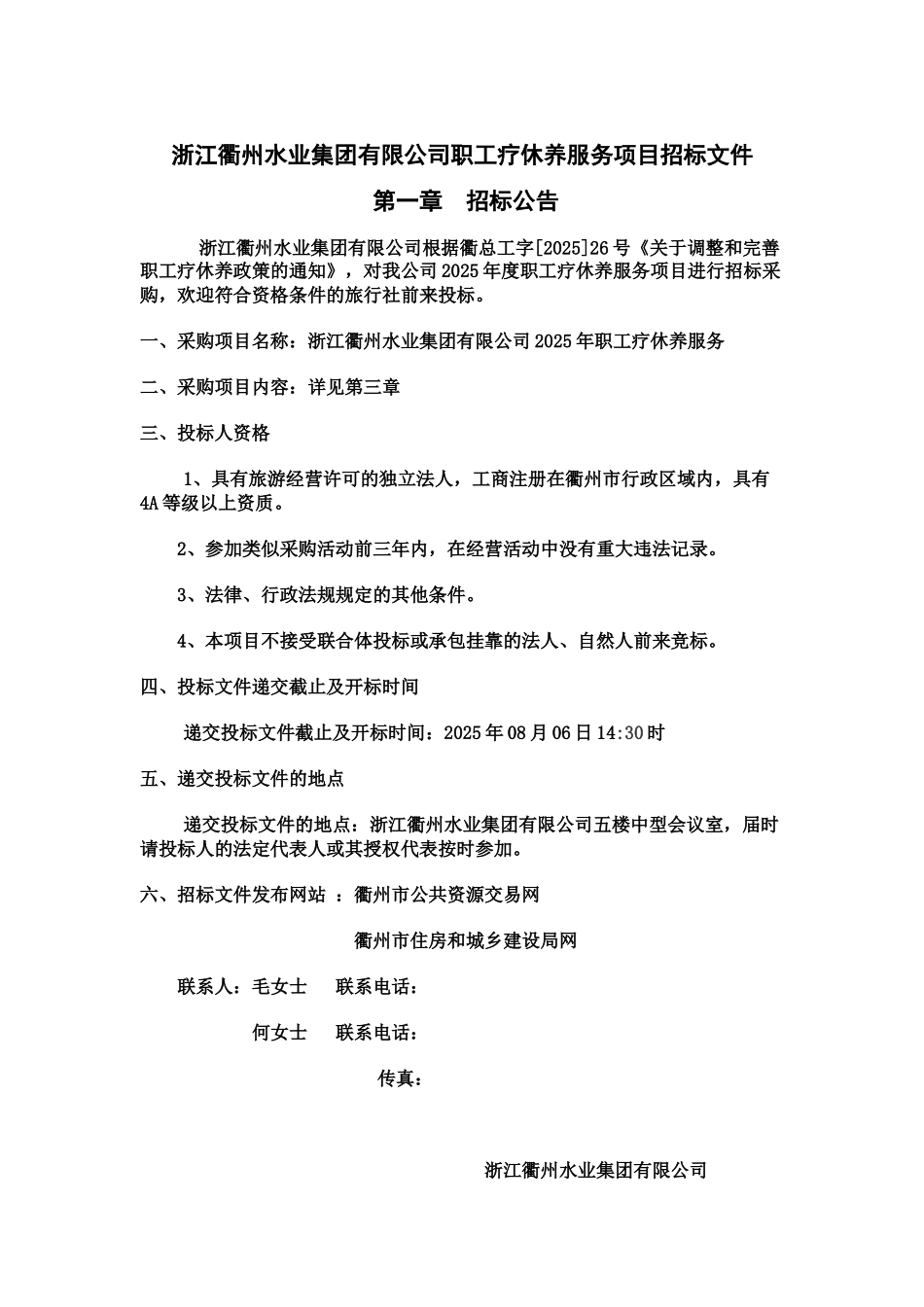 浙江衢州水业集团有限公司职工疗休养服务项目招标文件

第一章　招标公告

浙江衢州水业集团有限公司根据衢总工字[2025]26号《关于调整和完善职工疗休养政策的通知》，对我公司2025年度职工疗休养服务项目进行招标采购，欢迎符合资格条件的旅行社前来投标。

一、采购项目名称：浙江衢州水业集团有限公司2025年职工疗休养服务

二、采购项目内容：详见第三章

三、投标人资格

1、具有旅游经营许可的独立法人，工商注册在衢州市行政区域内，具有4A等级以上资质。

2、参加类似采购活动前三年内，在经营活动中没有重大违法记录。

3、法律、行政法规规定的其他条件。

4、本项目不接受联合体投标或承包挂靠的法人、自然人前来竞标。

四、投标文件递交截止及开标时间

递交投标文件截止及开标时间：2025年08月06日14:30时

五、递交投标文件的地点

递交投标文件的地点：浙江衢州水业集团有限公司五楼中型会议室，届时请投标人的法定代表人或其授权代表按时参加。

六、招标文件发布网站 ：衢州市公共资源交易网

衢州市住房和城乡建设局网

联系人：毛女士　联系电话：

何女士　联系电话：

传真：

浙江衢州水业集团有限公司